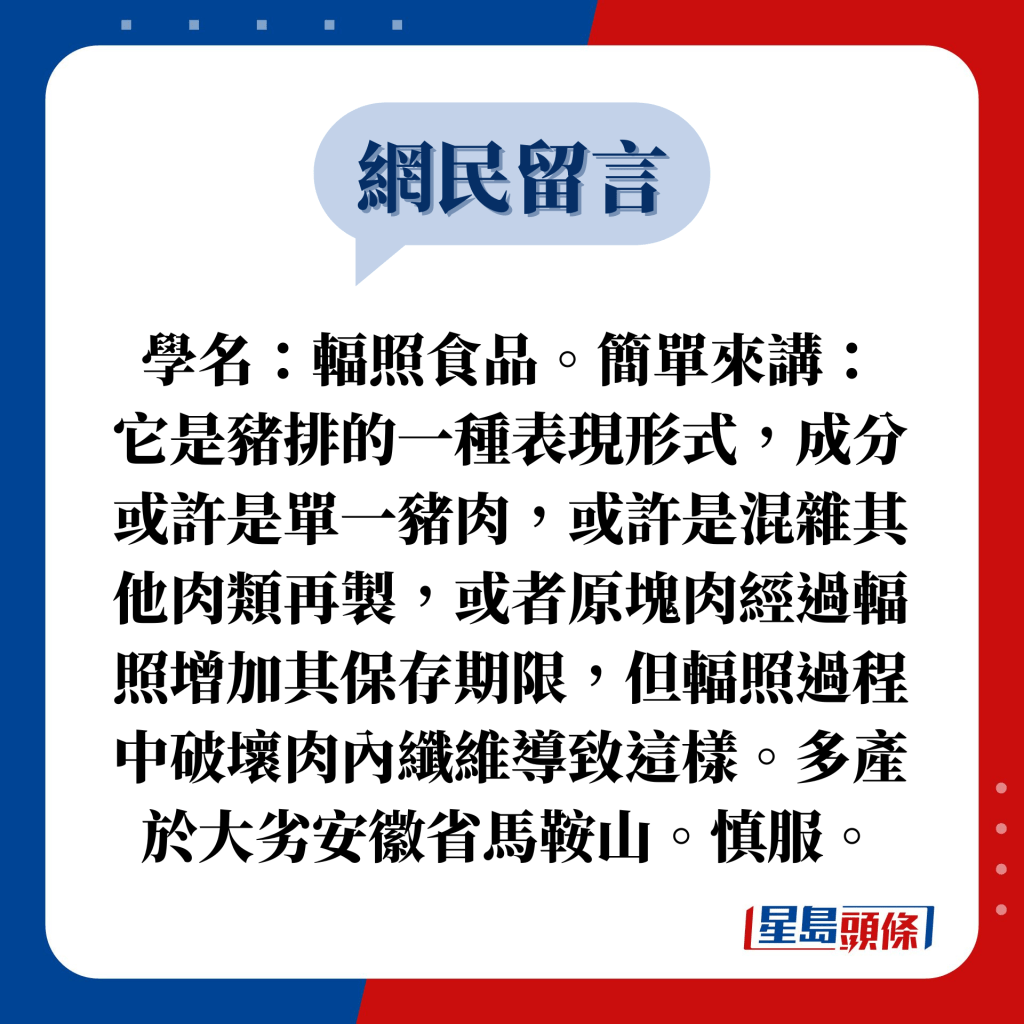 網民留言

學名：輻照食品。簡單來講：它是豬排的一種表現形式，成分或許是單一豬肉，或許是混雜其他肉類再製，或者原塊肉經過輻照增加其保存期限，但輻照過程中破壞肉內纖維導致這樣。多產於大劣安徽省馬鞍山。慎服。

星島頭條